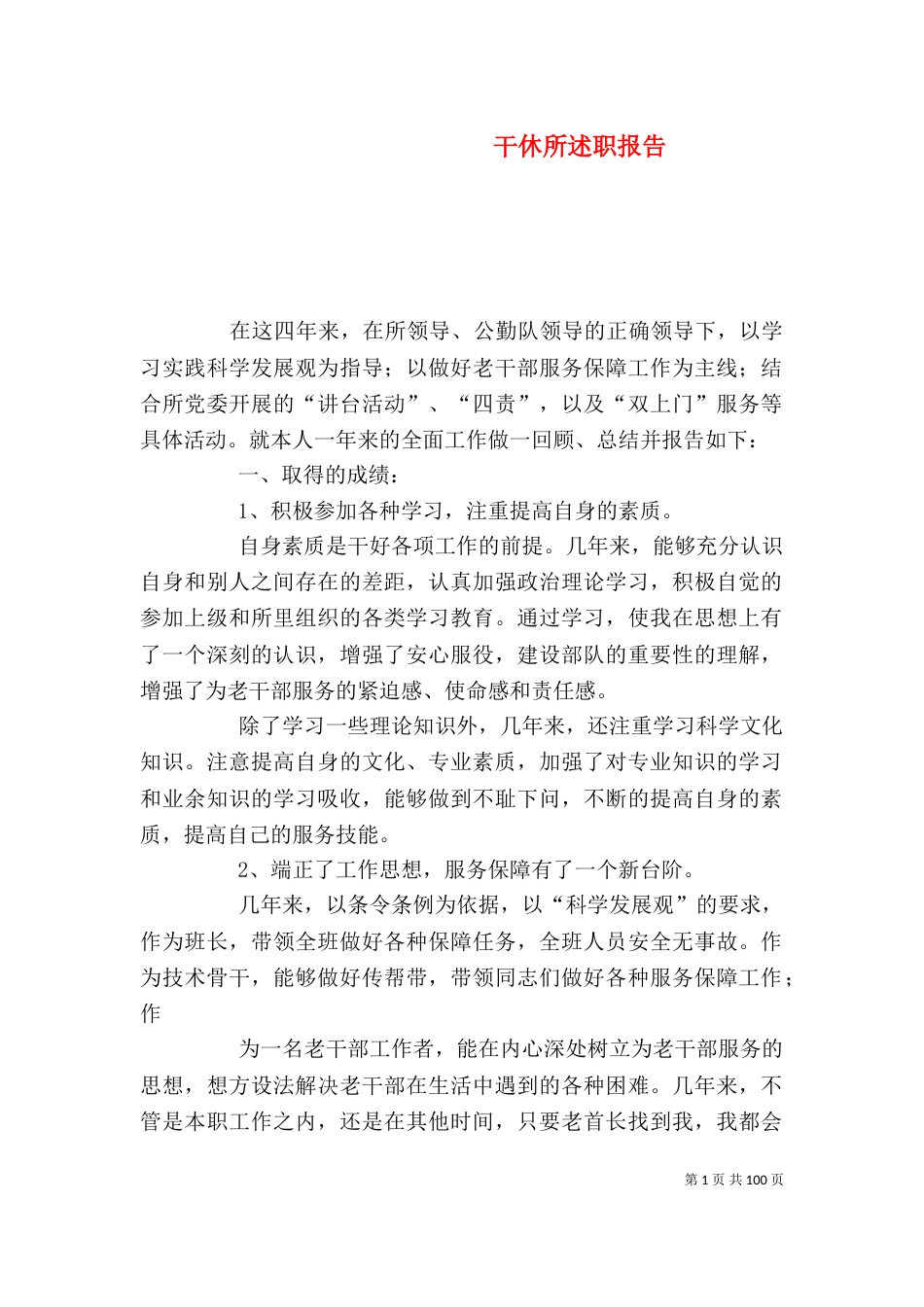 干休所述职报告

在这四年来，在所领导、公勤队领导的正确领导下，以学习实践科学发展观为指导；以做好老干部服务保障工作为主线；结合所党委开展的“讲台活动”、“四责”，以及“双上门”服务等具体活动。就本人一年来的全面工作做一回顾、总结并报告如下：

一、取得的成绩：

1、积极参加各种学习，注重提高自身的素质。

自身素质是干好各项工作的前提。几年来，能够充分认识自身和别人之间存在的差距，认真加强政治理论学习，积极自觉的参加上级和所里组织的各类学习教育。通过学习，使我在思想上有了一个深刻的认识，增强了安心服役，建设部队的重要性的理解，增强了为老干部服务的紧迫感、使命感和责任感。

除了学习一些理论知识外，几年来，还注重学习科学文化知识。注意提高自身的文化、专业素质，加强了对专业知识的学习和业余知识的学习吸收，能够做到不耻下问，不断的提高自身的素质，提高自己的服务技能。

2、端正了工作思想，服务保障有了一个新台阶。

几年来，以条令条例为依据，以“科学发展观”的要求，作为班长，带领全班做好各种保障任务，全班人员安全无事故。作为技术骨干，能够做好传帮带，带领同志们做好各种服务保障工作；作

为一名老干部工作者，能在内心深处树立为老干部服务的思想，想方设法解决老干部在生活中遇到的各种困难。几年来，不管是本职工作之内，还是在其他时间，只要老首长找到我，我都会

第 1 页 共 100 页